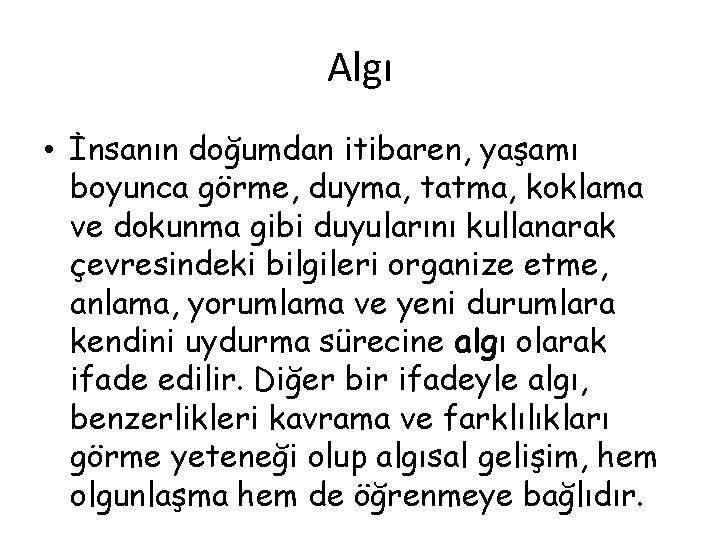 Algı

• İnsanın doğumdan itibaren, yaşamı boyunca görme, duyma, tatma, koklama ve dokunma gibi duyularını kullanarak çevresindeki bilgileri organize etme, anlama, yorumlama ve yeni durumlara kendini uydurma sürecine algı olarak ifade edilir. Diğer bir ifadeyle algı, benzerlikleri kavrama ve farklılıkları görme yeteneği olup algısal gelişim, hem olgunlaşma hem de öğrenmeye bağlıdır.